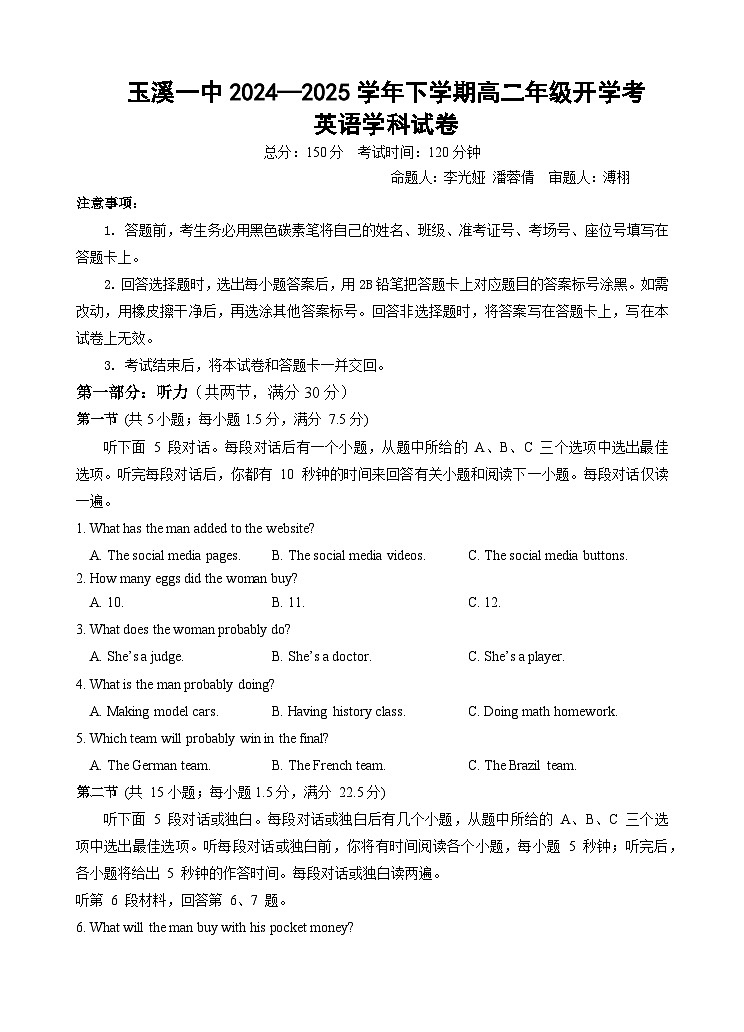 玉溪一中 2024—2025 学年下学期高二年级开学考
英语学科试卷

总分：150 分　考试时间：120 分钟

命题人：李光娅 潘蓉倩　审题人：溥栩

注意事项：

1. 答题前，考生务必用黑色碳素笔将自己的姓名、班级、准考证号、考场号、座位号填写在答题卡上。

2. 回答选择题时，选出每小题答案后，用 2B 铅笔把答题卡上对应题目的答案标号涂黑。如需改动，用橡皮擦干净后，再选涂其他答案标号。回答非选择题时，将答案写在答题卡上，写在本试卷上无效。

3. 考试结束后，将本试卷和答题卡一并交回。

第一部分：听力（共两节，满分 30 分）

第一节 (共 5 小题；每小题 1.5 分，满分 7.5 分)

听下面 5 段对话。每段对话后有一个小题，从题中所给的 A、B、C 三个选项中选出最佳选项。听完每段对话后，你都有 10 秒钟的时间来回答有关小题和阅读下一小题。每段对话仅读一遍。

1. What has the man added to the website?

A. The social media pages.　B. The social media videos.　C. The social media buttons.

2. How many eggs did the woman buy?

A. 10.　B. 11.　C. 12.

3. What does the woman probably do?

A. She's a judge.　B. She's a doctor.　C. She's a player.

4. What is the man probably doing?

A. Making model cars.　B. Having history class.　C. Doing math homework.

5. Which team will probably win in the final?

A. The German team.　B. The French team.　C. The Brazil team.

第二节 (共 15 小题；每小题 1.5 分，满分 22.5 分)

听下面 5 段对话或独白。每段对话或独白后有几个小题，从题中所给的 A、B、C 三个选项中选出最佳选项。听每段对话或独白前，你将有时间阅读各个小题，每小题 5 秒钟；听完后，各小题将给出 5 秒钟的作答时间。每段对话或独白读两遍。

听第 6 段材料，回答第 6、7 题。

6. What will the man buy with his pocket money?